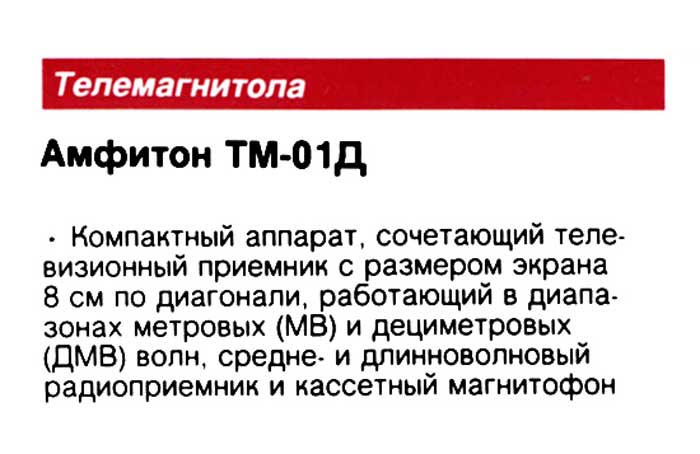 Телемагнитола

Амфитон ТМ-01Д

• Компактный аппарат, сочетающий телевизионный приемник с размером экрана 8 см по диагонали, работающий в диапазонах метровых (МВ) и дециметровых (ДМВ) волн, средне- и длинноволновый радиоприемник и кассетный магнитофон